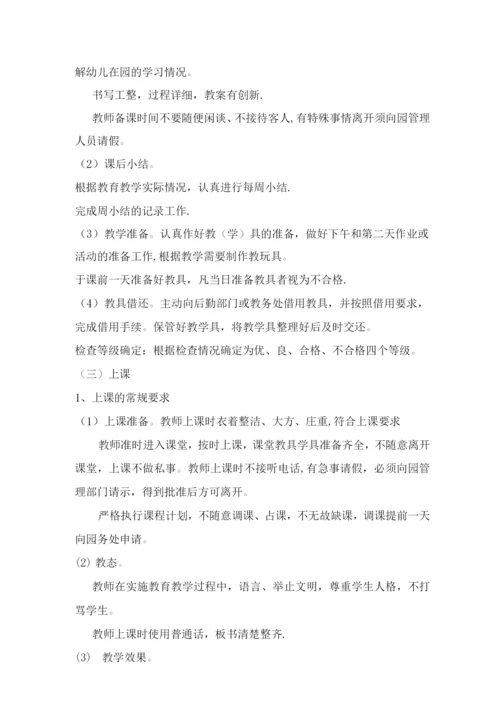 解幼儿在园的学习情况。

书写工整，过程详细，教案有创新.

教师备课时间不要随便闲谈、不接待客人,有特殊事情离开须向园管理人员请假。

（2）课后小结。

根据教育教学实际情况，认真进行每周小结.

完成周小结的记录工作.

（3）教学准备。认真作好教（学）具的准备，做好下午和第二天作业或活动的准备工作,根据教学需要制作教玩具。

于课前一天准备好教具，凡当日准备教具者视为不合格.

（4）教具借还。主动向后勤部门或教务处借用教具，并按照借用要求，完成借用手续。保管好教学具，将教学具整理好后及时交还。

检查等级确定：根据检查情况确定为优、良、合格、不合格四个等级。

（三）上课

1、上课的常规要求

（1）上课准备。教师上课时衣着整洁、大方、庄重,符合上课要求

教师准时进入课堂，按时上课，课堂教具学具准备齐全，不随意离开课堂，上课不做私事。教师上课时不接听电话,有急事请假，必须向园管理部门请示，得到批准后方可离开。

严格执行课程计划，不随意调课、占课，不无故缺课，调课提前一天向园务处申请。

⑵ 教态。

教师在实施教育教学过程中，语言、举止文明，尊重学生人格，不打骂学生。

教师上课时使用普通话，板书清楚整齐.

⑶ 教学效果。